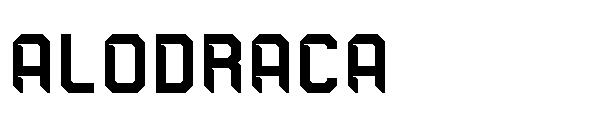 ALODRACA